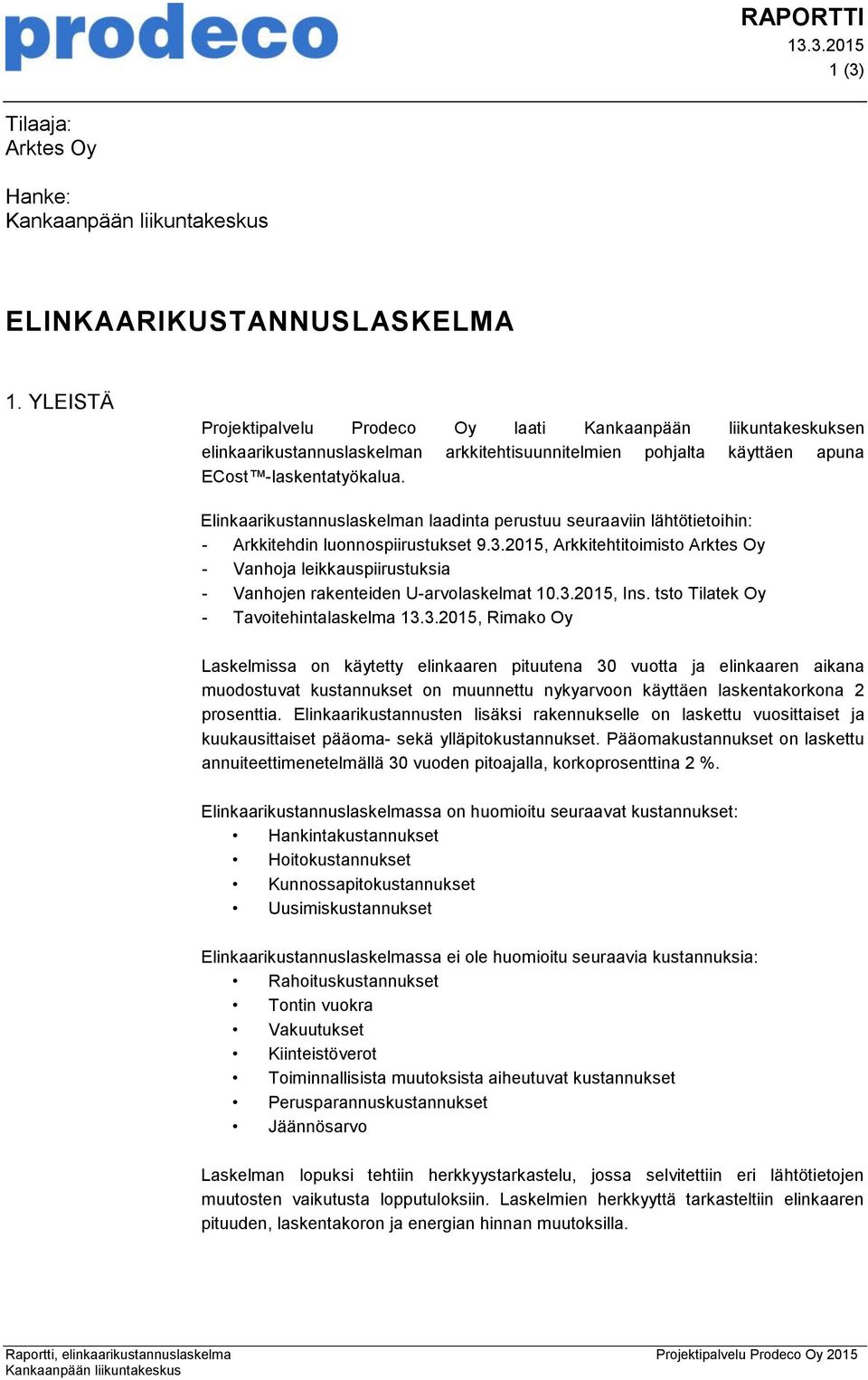 prodeco

RAPORTTI
13.3.2015
1 (3)

Tilaaja:
Arktes Oy

Hanke:
Kankaanpään liikuntakeskus

ELINKAARIKUSTANNUSLASKELMA

1. YLEISTÄ

Projektipalvelu Prodeco Oy laati Kankaanpään liikuntakeskuksen elinkaarikustannuslaskelman arkkitehtisuunnitelmien pohjalta käyttäen apuna ECost™-laskentatyökalua.

Elinkaarikustannuslaskelman laadinta perustuu seuraaviin lähtötietoihin:
- Arkkitehdin luonnospiirustukset 9.3.2015, Arkkitehtitoimisto Arktes Oy
- Vanhoja leikkauspiirustuksia
- Vanhojen rakenteiden U-arvolaskelmat 10.3.2015, Ins. tsto Tilatek Oy
- Tavoitehintalaskelma 13.3.2015, Rimako Oy

Laskelmissa on käytetty elinkaaren pituutena 30 vuotta ja elinkaaren aikana muodostuvat kustannukset on muunnettu nykyarvoon käyttäen laskentakorkona 2 prosenttia. Elinkaarikustannusten lisäksi rakennukselle on laskettu vuosittaiset ja kuukausittaiset pääoma- sekä ylläpitokustannukset. Pääomakustannukset on laskettu annuiteettimenetelmällä 30 vuoden pitoajalla, korkoprosenttina 2 %.

Elinkaarikustannuslaskelmassa on huomioitu seuraavat kustannukset:
• Hankintakustannukset
• Hoitokustannukset
• Kunnossapitokustannukset
• Uusimiskustannukset

Elinkaarikustannuslaskelmassa ei ole huomioitu seuraavia kustannuksia:
• Rahoituskustannukset
• Tontin vuokra
• Vakuutukset
• Kiinteistöverot
• Toiminnallisista muutoksista aiheutuvat kustannukset
• Perusparannuskustannukset
• Jäännösarvo

Laskelman lopuksi tehtiin herkkyystarkastelu, jossa selvitettiin eri lähtötietojen muutosten vaikutusta lopputuloksiin. Laskelmien herkkyyttä tarkasteltiin elinkaaren pituuden, laskentakoron ja energian hinnan muutoksilla.

Raportti, elinkaarikustannuslaskelma
Kankaanpään liikuntakeskus

Projektipalvelu Prodeco Oy 2015